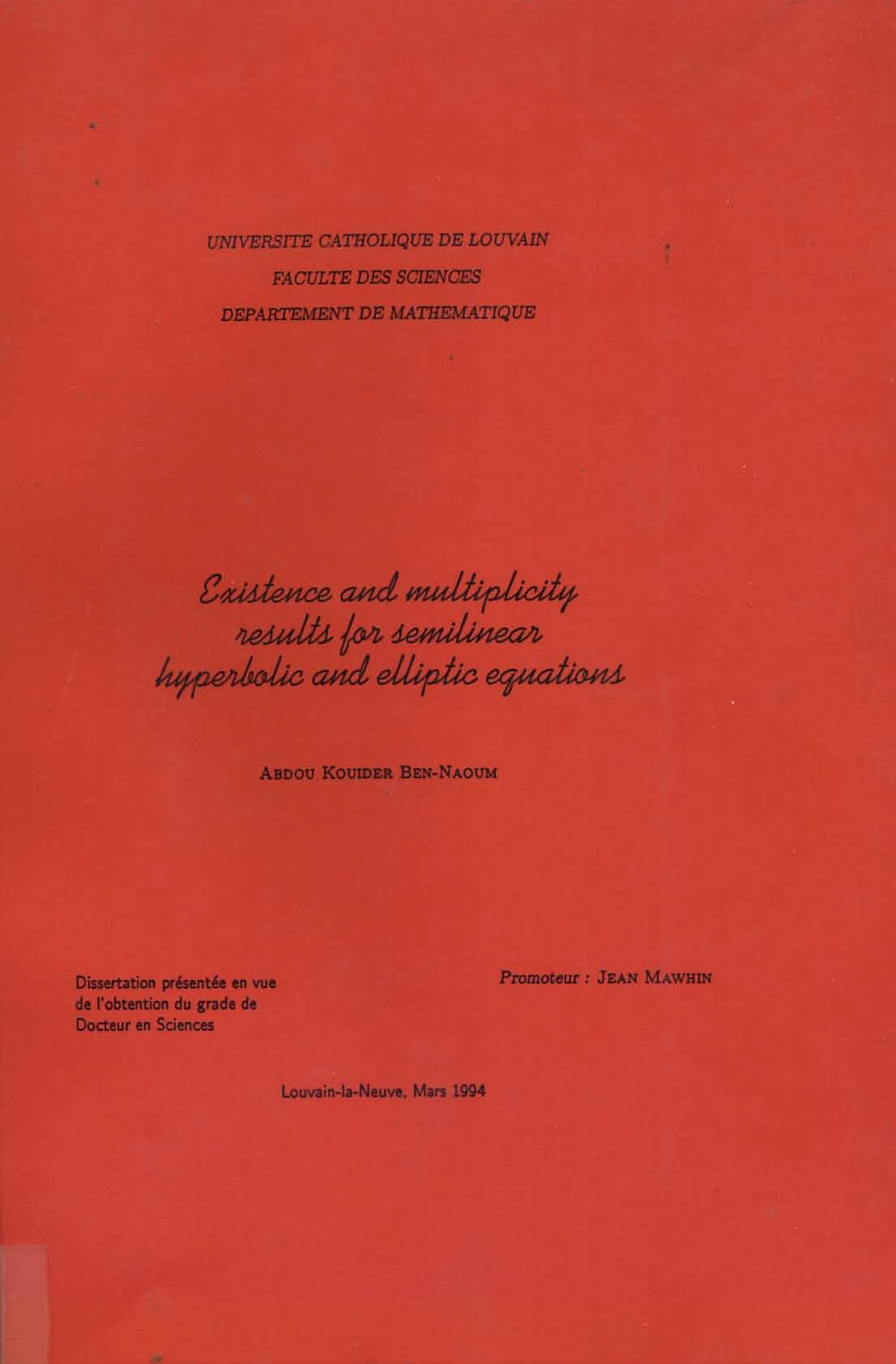 UNIVERSITE CATHOLIQUE DE LOUVAIN
FACULTE DES SCIENCES
DEPARTEMENT DE MATHEMATIQUE

Existence and multiplicity results for semilinear hyperbolic and elliptic equations

ABDOU KOUIDER BEN-NAOUM

Dissertation présentée en vue de l'obtention du grade de Docteur en Sciences

Promoteur : JEAN MAWHIN

Louvain-la-Neuve, Mars 1994